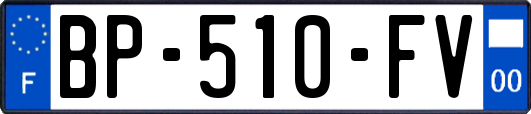 F
BP-510-FV
00